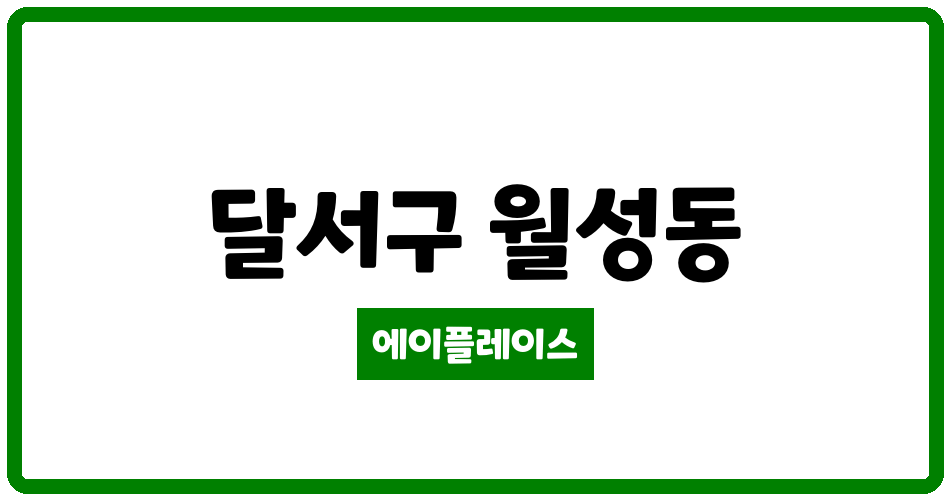 달서구 월성동

에이플레이스